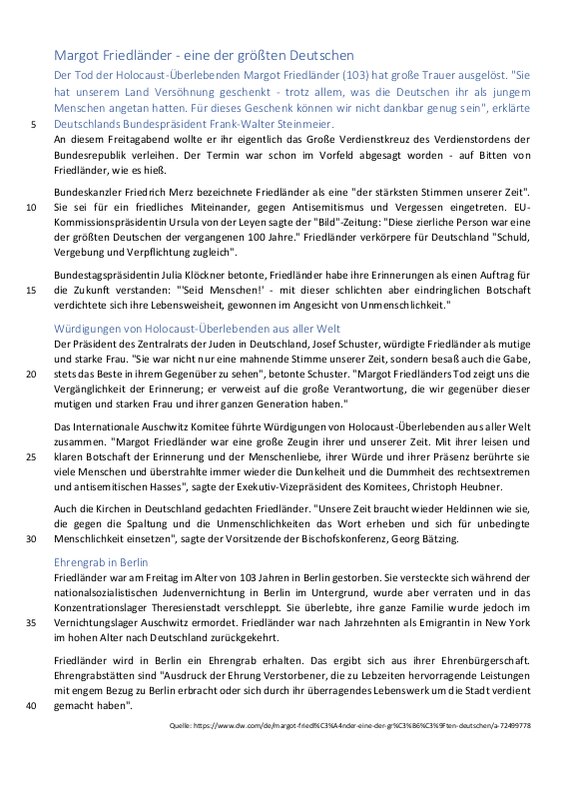 Margot Friedländer - eine der größten Deutschen

Der Tod der Holocaust-Überlebenden Margot Friedländer (103) hat große Trauer ausgelöst. "Sie hat unserem Land Versöhnung geschenkt - trotz allem, was die Deutschen ihr als jungem Menschen angetan hatten. Für dieses Geschenk können wir nicht dankbar genug sein", erklärte Deutschlands Bundespräsident Frank-Walter Steinmeier.

5

An diesem Freitagabend wollte er ihr eigentlich das Große Verdienstkreuz des Verdienstordens der Bundesrepublik verleihen. Der Termin war schon im Vorfeld abgesagt worden - auf Bitten von Friedländer, wie es hieß.

Bundeskanzler Friedrich Merz bezeichnete Friedländer als eine "der stärksten Stimmen unserer Zeit". Sie sei für ein friedliches Miteinander, gegen Antisemitismus und Vergessen eingetreten. EU-Kommissionspräsidentin Ursula von der Leyen sagte der "Bild"-Zeitung: "Diese zierliche Person war eine der größten Deutschen der vergangenen 100 Jahre." Friedländer verkörpere für Deutschland "Schuld, Vergebung und Verpflichtung zugleich".

10

Bundestagspräsidentin Julia Klöckner betonte, Friedländer habe ihre Erinnerungen als einen Auftrag für die Zukunft verstanden: "'Seid Menschen!' - mit dieser schlichten aber eindringlichen Botschaft verdichtete sich ihre Lebensweisheit, gewonnen im Angesicht von Unmenschlichkeit."

15

Würdigungen von Holocaust-Überlebenden aus aller Welt

Der Präsident des Zentralrats der Juden in Deutschland, Josef Schuster, würdigte Friedländer als mutige und starke Frau. "Sie war nicht nur eine mahnende Stimme unserer Zeit, sondern besaß auch die Gabe, stets das Beste in ihrem Gegenüber zu sehen", betonte Schuster. "Margot Friedländers Tod zeigt uns die Vergänglichkeit der Erinnerung; er verweist auf die große Verantwortung, die wir gegenüber dieser mutigen und starken Frau und ihrer ganzen Generation haben."

20

Das Internationale Auschwitz Komitee führte Würdigungen von Holocaust-Überlebenden aus aller Welt zusammen. "Margot Friedländer war eine große Zeugin ihrer und unserer Zeit. Mit ihrer leisen und klaren Botschaft der Erinnerung und der Menschenliebe, ihrer Würde und ihrer Präsenz berührte sie viele Menschen und überstrahlte immer wieder die Dunkelheit und die Dummheit des rechtsextremen und antisemitischen Hasses", sagte der Exekutiv-Vizepräsident des Komitees, Christoph Heubner.

25

Auch die Kirchen in Deutschland gedachten Friedländer. "Unsere Zeit braucht wieder Heldinnen wie sie, die gegen die Spaltung und die Unmenschlichkeiten das Wort erheben und sich für unbedingte Menschlichkeit einsetzen", sagte der Vorsitzende der Bischofskonferenz, Georg Bätzing.

30

Ehrengrab in Berlin

Friedländer war am Freitag im Alter von 103 Jahren in Berlin gestorben. Sie versteckte sich während der nationalsozialistischen Judenvernichtung in Berlin im Untergrund, wurde aber verraten und in das Konzentrationslager Theresienstadt verschleppt. Sie überlebte, ihre ganze Familie wurde jedoch im Vernichtungslager Auschwitz ermordet. Friedländer war nach Jahrzehnten als Emigrantin in New York im hohen Alter nach Deutschland zurückgekehrt.

35

Friedländer wird in Berlin ein Ehrengrab erhalten. Das ergibt sich aus ihrer Ehrenbürgerschaft. Ehrengrabstätten sind "Ausdruck der Ehrung Verstorbener, die zu Lebzeiten hervorragende Leistungen mit engem Bezug zu Berlin erbracht oder sich durch ihr überragendes Lebenswerk um die Stadt verdient gemacht haben".

40

Quelle: https://www.dw.com/de/margot-friedl%C3%A4nder-eine-der-gr%C3%B6%C3%9Ften-deutschen/a-72499778